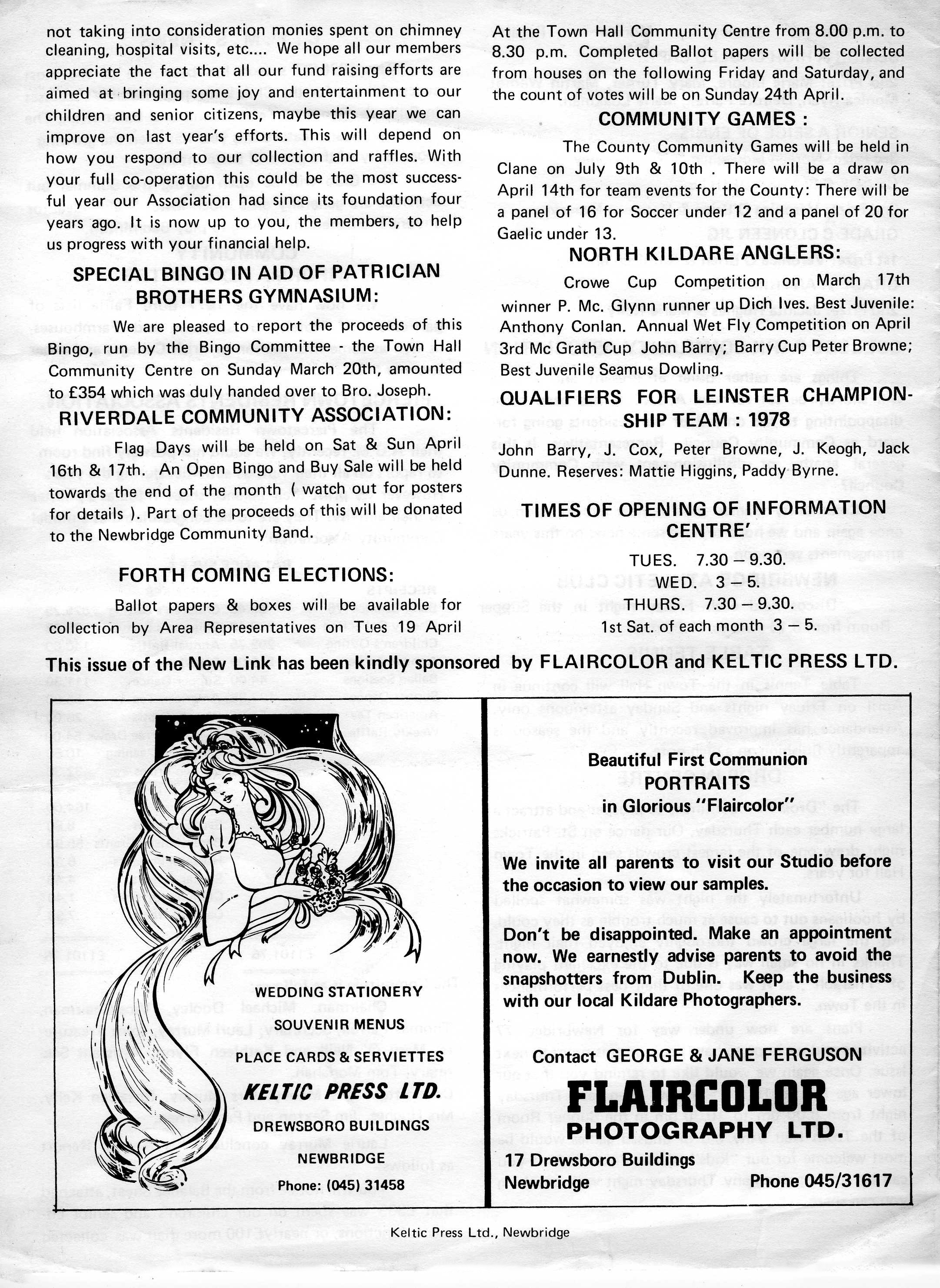 not taking into consideration monies spent on chimney cleaning, hospital visits, etc.... We hope all our members appreciate the fact that all our fund raising efforts are aimed at bringing some joy and entertainment to our children and senior citizens, maybe this year we can improve on last year's efforts. This will depend on how you respond to our collection and raffles. With your full co-operation this could be the most successful year our Association had since its foundation four years ago. It is now up to you, the members, to help us progress with your financial help.

SPECIAL BINGO IN AID OF PATRICIAN BROTHERS GYMNASIUM:

We are pleased to report the proceeds of this Bingo, run by the Bingo Committee - the Town Hall Community Centre on Sunday March 20th, amounted to £354 which was duly handed over to Bro. Joseph.

RIVERDALE COMMUNITY ASSOCIATION:

Flag Days will be held on Sat & Sun April 16th & 17th. An Open Bingo and Buy Sale will be held towards the end of the month ( watch out for posters for details ). Part of the proceeds of this will be donated to the Newbridge Community Band.

FORTH COMING ELECTIONS:

Ballot papers & boxes will be available for collection by Area Representatives on Tues 19 April At the Town Hall Community Centre from 8.00 p.m. to 8.30 p.m. Completed Ballot papers will be collected from houses on the following Friday and Saturday, and the count of votes will be on Sunday 24th April.

COMMUNITY GAMES :

The County Community Games will be held in Clane on July 9th & 10th . There will be a draw on April 14th for team events for the County: There will be a panel of 16 for Soccer under 12 and a panel of 20 for Gaelic under 13.

NORTH KILDARE ANGLERS:

Crowe Cup Competition on March 17th winner P. Mc. Glynn runner up Dich Ives. Best Juvenile: Anthony Conlan. Annual Wet Fly Competition on April 3rd Mc Grath Cup John Barry; Barry Cup Peter Browne; Best Juvenile Seamus Dowling.

QUALIFIERS FOR LEINSTER CHAMPIONSHIP TEAM : 1978

John Barry, J. Cox, Peter Browne, J. Keogh, Jack Dunne. Reserves: Mattie Higgins, Paddy Byrne.

TIMES OF OPENING OF INFORMATION CENTRE'

TUES. 7.30 – 9.30.
WED. 3 – 5.
THURS. 7.30 – 9.30.
1st Sat. of each month 3 – 5.

This issue of the New Link has been kindly sponsored by FLAIRCOLOR and KELTIC PRESS LTD.

WEDDING STATIONERY
SOUVENIR MENUS
PLACE CARDS & SERVIETTES
KELTIC PRESS LTD.
DREWSBORO BUILDINGS
NEWBRIDGE
Phone: (045) 31458

Beautiful First Communion
PORTRAITS
in Glorious "Flaircolor"

We invite all parents to visit our Studio before the occasion to view our samples.

Don't be disappointed. Make an appointment now. We earnestly advise parents to avoid the snapshotters from Dublin. Keep the business with our local Kildare Photographers.

Contact GEORGE & JANE FERGUSON
FLAIRCOLOR
PHOTOGRAPHY LTD.
17 Drewsboro Buildings
Newbridge Phone 045/31617

Keltic Press Ltd., Newbridge